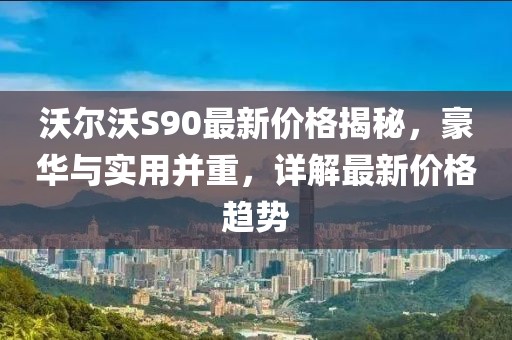 沃尔沃S90最新价格揭秘，豪华与实用并重，详解最新价格趋势